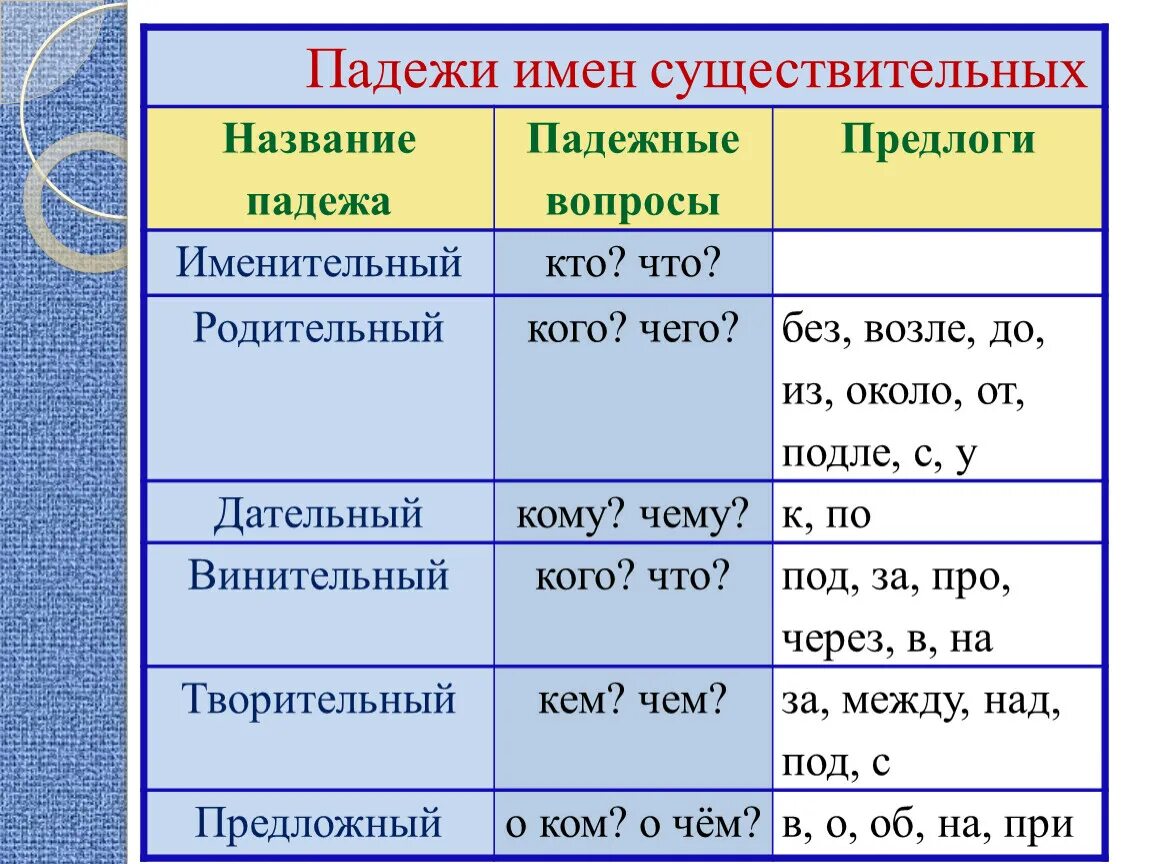 Падежи имен существительных

| Название падежа | Падежные вопросы | Предлоги |
|---|---|---|
| Именительный | кто? что? | |
| Родительный | кого? чего? | без, возле, до, из, около, от, подле, с, у |
| Дательный | кому? чему? | к, по |
| Винительный | кого? что? | под, за, про, через, в, на |
| Творительный | кем? чем? | за, между, над, под, с |
| Предложный | о ком? о чём? | в, о, об, на, при |